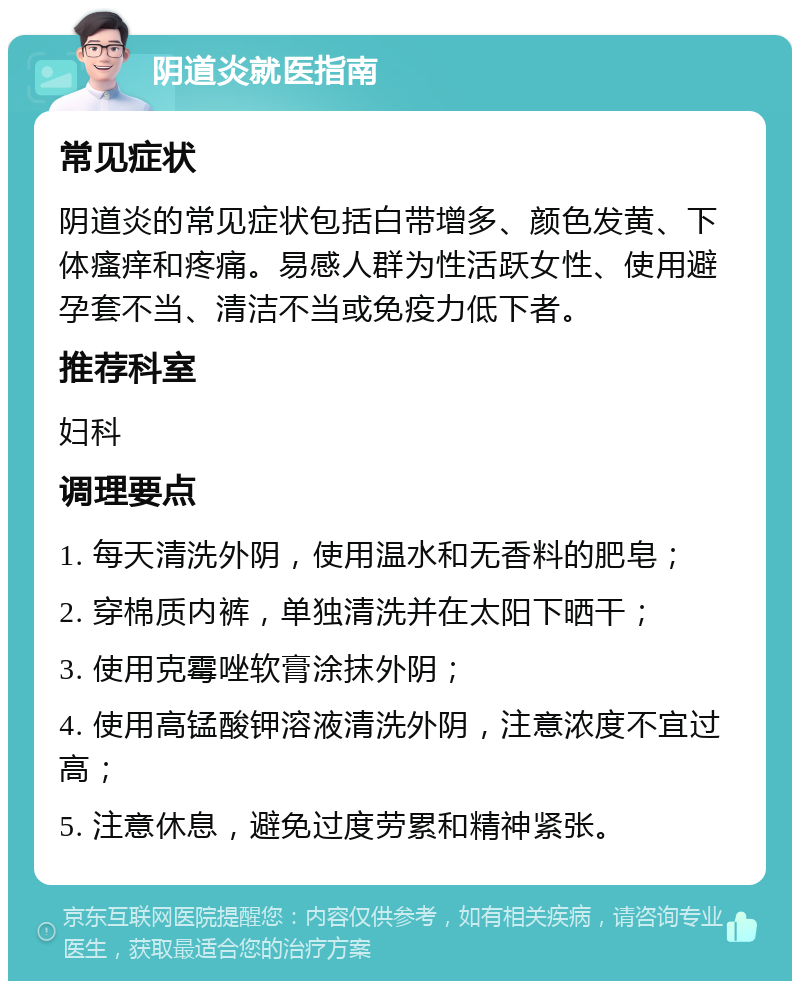 阴道炎就医指南

常见症状

阴道炎的常见症状包括白带增多、颜色发黄、下体瘙痒和疼痛。易感人群为性活跃女性、使用避孕套不当、清洁不当或免疫力低下者。

推荐科室

妇科

调理要点

1. 每天清洗外阴，使用温水和无香料的肥皂；

2. 穿棉质内裤，单独清洗并在太阳下晒干；

3. 使用克霉唑软膏涂抹外阴；

4. 使用高锰酸钾溶液清洗外阴，注意浓度不宜过高；

5. 注意休息，避免过度劳累和精神紧张。

京东互联网医院提醒您：内容仅供参考，如有相关疾病，请咨询专业医生，获取最适合您的治疗方案